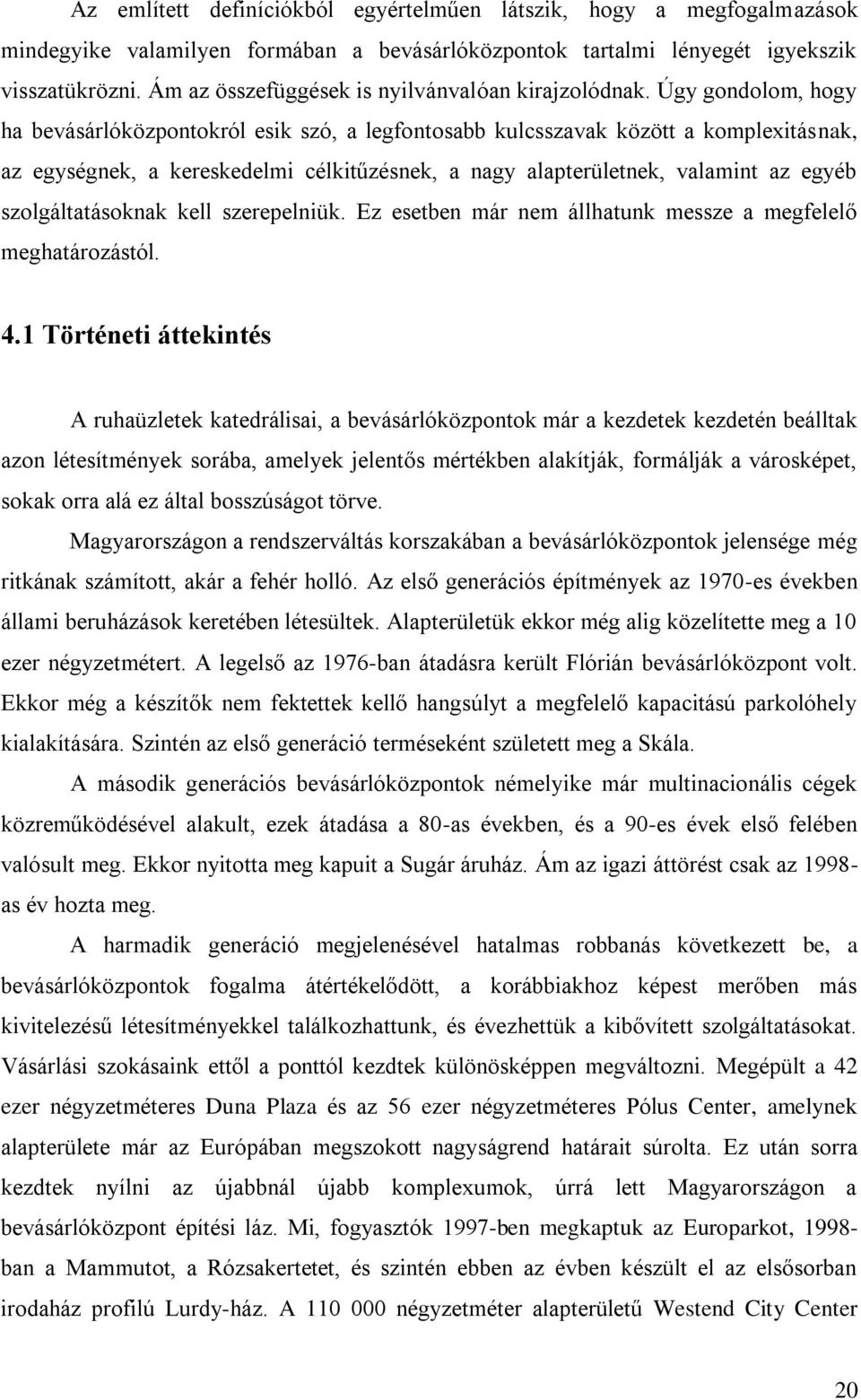 Az említett definíciókból egyértelműen látszik, hogy a megfogalmazások mindegyike valamilyen formában a bevásárlóközpontok tartalmi lényegét igyekszik visszatükrözni. Ám az összefüggések is nyilvánvalóan kirajzolódnak. Úgy gondolom, hogy ha bevásárlóközpontokról esik szó, a legfontosabb kulcsszavak között a komplexitásnak, az egységnek, a kereskedelmi célkitűzésnek, a nagy alapterületnek, valamint az egyéb szolgáltatásoknak kell szerepelniük. Ez esetben már nem állhatunk messze a megfelelő meghatározástól.

4.1 Történeti áttekintés

A ruhaüzletek katedrálisai, a bevásárlóközpontok már a kezdetek kezdetén beálltak azon létesítmények sorába, amelyek jelentős mértékben alakítják, formálják a városképet, sokak orra alá ez által bosszúságot törve.

Magyarországon a rendszerváltás korszakában a bevásárlóközpontok jelensége még ritkának számított, akár a fehér holló. Az első generációs építmények az 1970-es években állami beruházások keretében létesültek. Alapterületük ekkor még alig közelítette meg a 10 ezer négyzetmétert. A legelső az 1976-ban átadásra került Flórián bevásárlóközpont volt. Ekkor még a készítők nem fektettek kellő hangsúlyt a megfelelő kapacitású parkolóhely kialakítására. Szintén az első generáció terméseként született meg a Skála.

A második generációs bevásárlóközpontok némelyike már multinacionális cégek közreműködésével alakult, ezek átadása a 80-as években, és a 90-es évek első felében valósult meg. Ekkor nyitotta meg kapuit a Sugár áruház. Ám az igazi áttörést csak az 1998-as év hozta meg.

A harmadik generáció megjelenésével hatalmas robbanás következett be, a bevásárlóközpontok fogalma átértékelődött, a korábbiakhoz képest merőben más kivitelezésű létesítményekkel találkozhattunk, és évezhettük a kibővített szolgáltatásokat. Vásárlási szokásaink ettől a ponttól kezdtek különösképpen megváltozni. Megépült a 42 ezer négyzetméteres Duna Plaza és az 56 ezer négyzetméteres Pólus Center, amelynek alapterülete már az Európában megszokott nagyságrend határait súrolta. Ez után sorra kezdtek nyílni az újabbnál újabb komplexumok, úrrá lett Magyarországon a bevásárlóközpont építési láz. Mi, fogyasztók 1997-ben megkaptuk az Europarkot, 1998-ban a Mammutot, a Rózsakertetet, és szintén ebben az évben készült el az elsősorban irodaház profilú Lurdy-ház. A 110 000 négyzetméter alapterületű Westend City Center

20